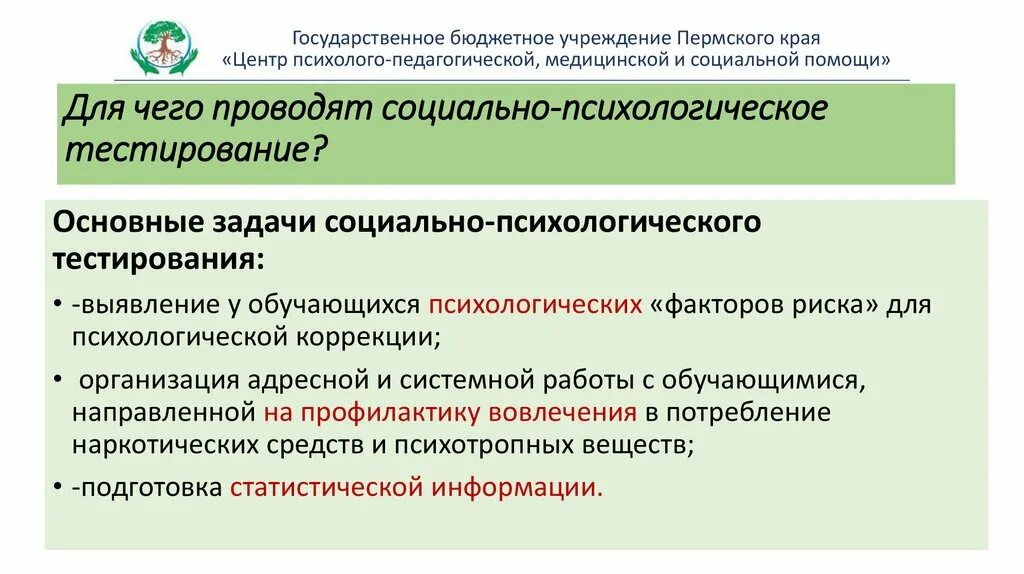 Государственное бюджетное учреждение Пермского края
«Центр психолого-педагогической, медицинской и социальной помощи»

Для чего проводят социально-психологическое тестирование?

Основные задачи социально-психологического тестирования:

• -выявление у обучающихся психологических «факторов риска» для психологической коррекции;

• организация адресной и системной работы с обучающимися, направленной на профилактику вовлечения в потребление наркотических средств и психотропных веществ;

• -подготовка статистической информации.